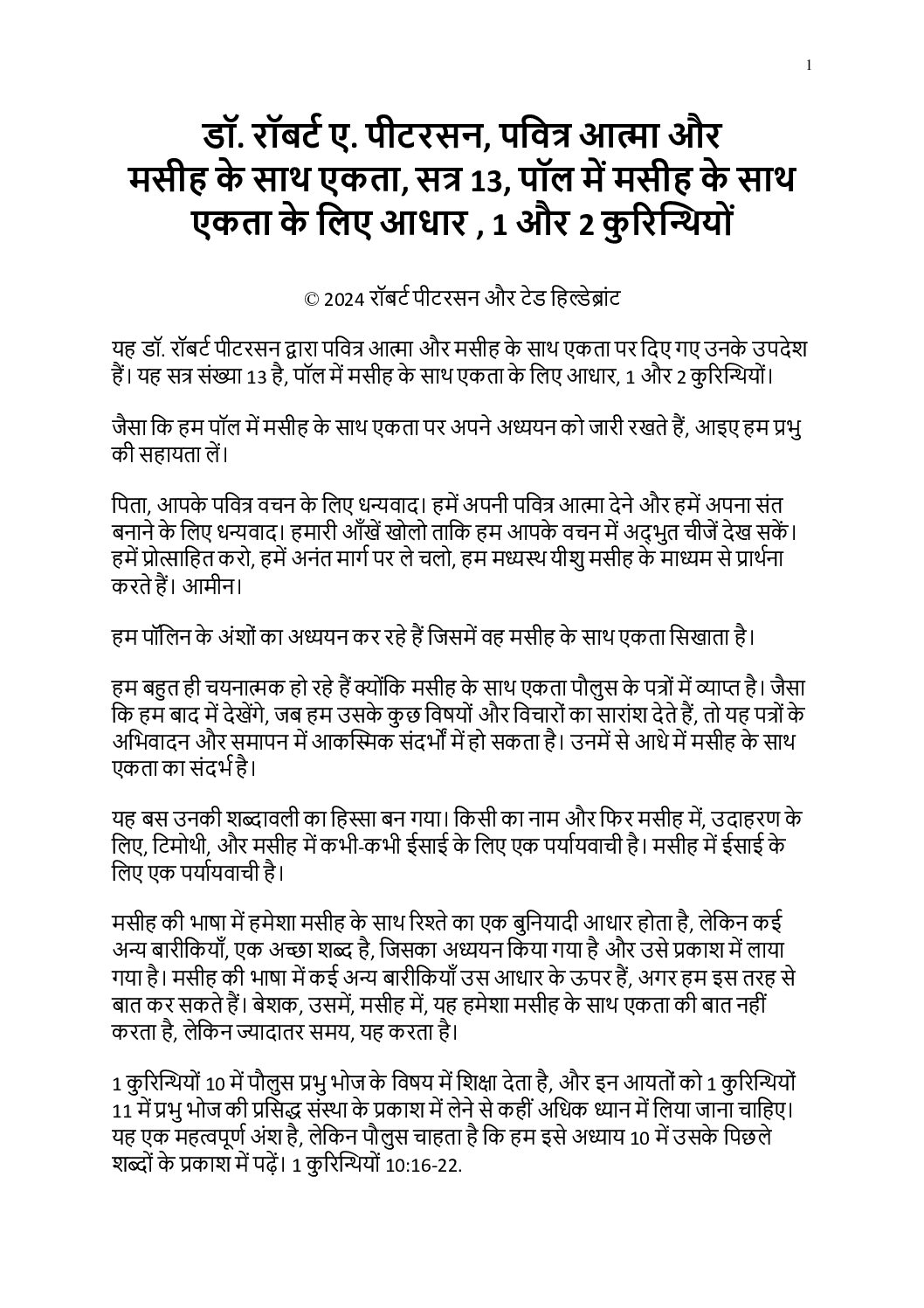 1

डॉ. रॉबर्ट ए. पीटरसन, पवित्र आत्मा और मसीह के साथ एकता, सत्र 13, पॉल में मसीह के साथ एकता के लिए आधार , 1 और 2 कुरिन्थियों

© 2024 रॉबर्ट पीटरसन और टेड हिल्डेब्रांट

यह डॉ. रॉबर्ट पीटरसन द्वारा पवित्र आत्मा और मसीह के साथ एकता पर दिए गए उनके उपदेश हैं। यह सत्र संख्या 13 है, पॉल में मसीह के साथ एकता के लिए आधार, 1 और 2 कुरिन्थियों।

जैसा कि हम पॉल में मसीह के साथ एकता पर अपने अध्ययन को जारी रखते हैं, आइए हम प्रभु की सहायता लें।

पिता, आपके पवित्र वचन के लिए धन्यवाद। हमें अपनी पवित्र आत्मा देने और हमें अपना संत बनाने के लिए धन्यवाद। हमारी आँखें खोलो ताकि हम आपके वचन में अद्भुत चीजें देख सकें। हमें प्रोत्साहित करो, हमें अनंत मार्ग पर ले चलो, हम मध्यस्थ यीशु मसीह के माध्यम से प्रार्थना करते हैं। आमीन।

हम पॉलिन के अंशों का अध्ययन कर रहे हैं जिसमें वह मसीह के साथ एकता सिखाता है।

हम बहुत ही चयनात्मक हो रहे हैं क्योंकि मसीह के साथ एकता पौलुस के पत्रों में व्याप्त है। जैसा कि हम बाद में देखेंगे, जब हम उसके कुछ विषयों और विचारों का सारांश देते हैं, तो यह पत्रों के अभिवादन और समापन में आकस्मिक संदर्भों में हो सकता है। उनमें से आधे में मसीह के साथ एकता का संदर्भ है।

यह बस उनकी शब्दावली का हिस्सा बन गया। किसी का नाम और फिर मसीह में, उदाहरण के लिए, टिमोथी, और मसीह में कभी-कभी ईसाई के लिए एक पर्यायवाची है। मसीह में ईसाई के लिए एक पर्यायवाची है।

मसीह की भाषा में हमेशा मसीह के साथ रिश्ते का एक बुनियादी आधार होता है, लेकिन कई अन्य बारीकियाँ, एक अच्छा शब्द है, जिसका अध्ययन किया गया है और उसे प्रकाश में लाया गया है। मसीह की भाषा में कई अन्य बारीकियाँ उस आधार के ऊपर हैं, अगर हम इस तरह से बात कर सकते हैं। बेशक, उसमें, मसीह में, यह हमेशा मसीह के साथ एकता की बात नहीं करता है, लेकिन ज्यादातर समय, यह करता है।

1 कुरिन्थियों 10 में पौलुस प्रभु भोज के विषय में शिक्षा देता है, और इन आयतों को 1 कुरिन्थियों 11 में प्रभु भोज की प्रसिद्ध संस्था के प्रकाश में लेने से कहीं अधिक ध्यान में लिया जाना चाहिए। यह एक महत्वपूर्ण अंश है, लेकिन पौलुस चाहता है कि हम इसे अध्याय 10 में उसके पिछले शब्दों के प्रकाश में पढ़ें। 1 कुरिन्थियों 10:16-22.